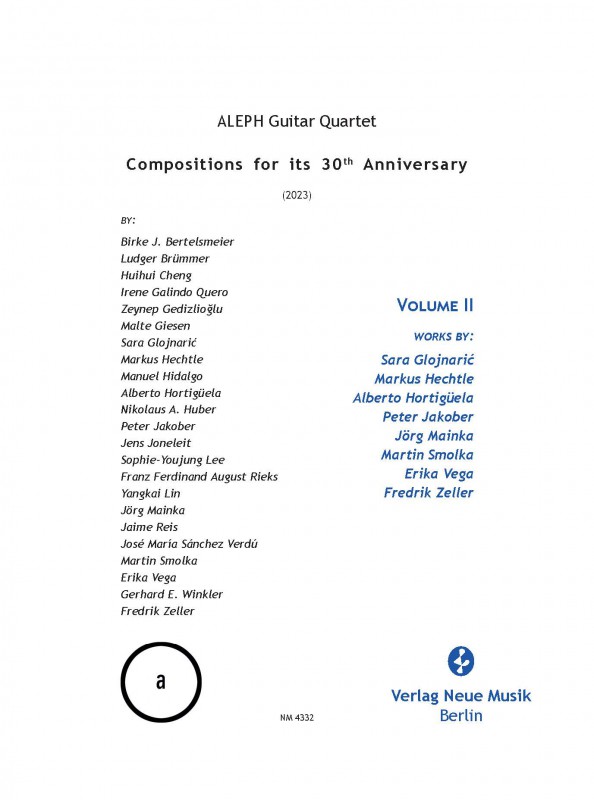 ALEPH Guitar Quartet

Compositions for its 30$^{th}$ Anniversary

(2023)

BY:

Birke J. Bertelsmeier
Ludger Brümmer
Huihui Cheng
Irene Galindo Quero
Zeynep Gedizlioğlu
Malte Giesen
Sara Glojnarić
Markus Hechtle
Manuel Hidalgo
Alberto Hortigüela
Nikolaus A. Huber
Peter Jakober
Jens Joneleit
Sophie-Youjung Lee
Franz Ferdinand August Rieks
Yangkai Lin
Jörg Mainka
Jaime Reis
José María Sánchez Verdú
Martin Smolka
Erika Vega
Gerhard E. Winkler
Fredrik Zeller

VOLUME II

WORKS BY:

Sara Glojnarić
Markus Hechtle
Alberto Hortigüela
Peter Jakober
Jörg Mainka
Martin Smolka
Erika Vega
Fredrik Zeller

a

NM 4332

Verlag Neue Musik
Berlin